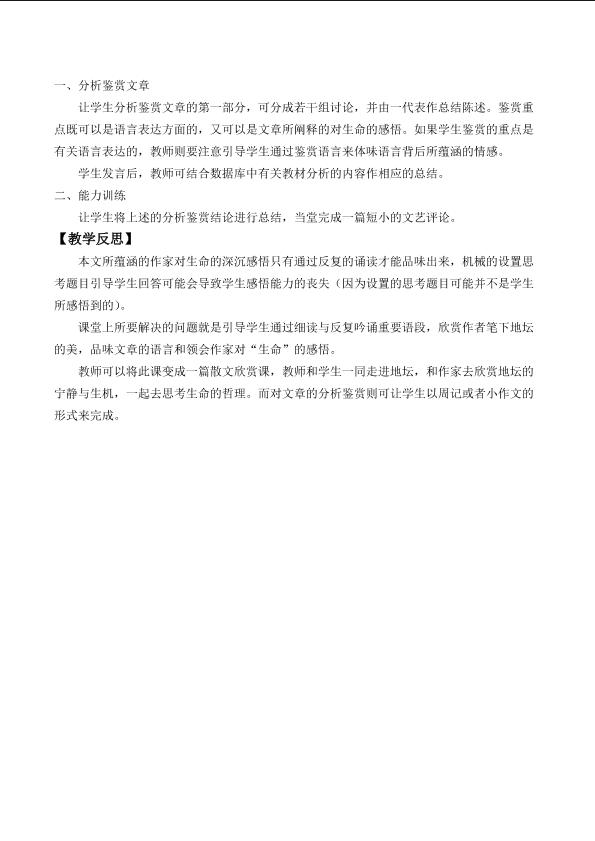 一、分析鉴赏文章

让学生分析鉴赏文章的第一部分，可分成若干组讨论，并由一代表作总结陈述。鉴赏重点既可以是语言表达方面的，又可以是文章所阐释的对生命的感悟。如果学生鉴赏的重点是有关语言表达的，教师则要注意引导学生通过鉴赏语言来体味语言背后所蕴涵的情感。

学生发言后，教师可结合数据库中有关教材分析的内容作相应的总结。

二、能力训练

让学生将上述的分析鉴赏结论进行总结，当堂完成一篇短小的文艺评论。

【教学反思】

本文所蕴涵的作家对生命的深沉感悟只有通过反复的诵读才能品味出来，机械的设置思考题目引导学生回答可能会导致学生感悟能力的丧失（因为设置的思考题目可能并不是学生所感悟到的）。

课堂上所要解决的问题就是引导学生通过细读与反复吟诵重要语段，欣赏作者笔下地坛的美，品味文章的语言和领会作家对“生命”的感悟。

教师可以将此课变成一篇散文欣赏课，教师和学生一同走进地坛，和作家去欣赏地坛的宁静与生机，一起去思考生命的哲理。而对文章的分析鉴赏则可让学生以周记或者小作文的形式来完成。